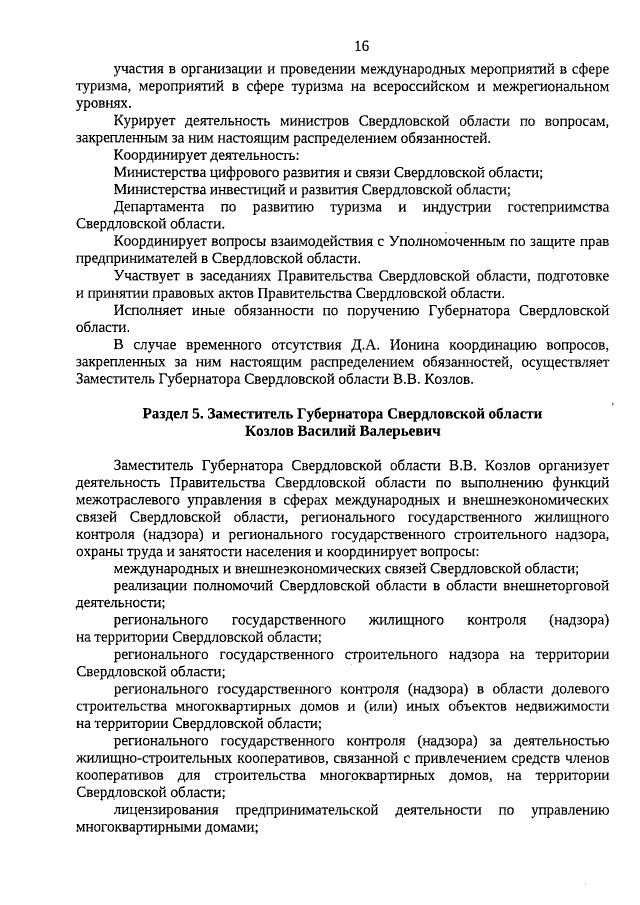 16

участия в организации и проведении международных мероприятий в сфере туризма, мероприятий в сфере туризма на всероссийском и межрегиональном уровнях.

Курирует деятельность министров Свердловской области по вопросам, закрепленным за ним настоящим распределением обязанностей.

Координирует деятельность:

Министерства цифрового развития и связи Свердловской области;

Министерства инвестиций и развития Свердловской области;

Департамента по развитию туризма и индустрии гостеприимства Свердловской области.

Координирует вопросы взаимодействия с Уполномоченным по защите прав предпринимателей в Свердловской области.

Участвует в заседаниях Правительства Свердловской области, подготовке и принятии правовых актов Правительства Свердловской области.

Исполняет иные обязанности по поручению Губернатора Свердловской области.

В случае временного отсутствия Д.А. Ионина координацию вопросов, закрепленных за ним настоящим распределением обязанностей, осуществляет Заместитель Губернатора Свердловской области В.В. Козлов.

Раздел 5. Заместитель Губернатора Свердловской области Козлов Василий Валерьевич

Заместитель Губернатора Свердловской области В.В. Козлов организует деятельность Правительства Свердловской области по выполнению функций межотраслевого управления в сферах международных и внешнеэкономических связей Свердловской области, регионального государственного жилищного контроля (надзора) и регионального государственного строительного надзора, охраны труда и занятости населения и координирует вопросы:

международных и внешнеэкономических связей Свердловской области;

реализации полномочий Свердловской области в области внешнеторговой деятельности;

регионального государственного жилищного контроля (надзора) на территории Свердловской области;

регионального государственного строительного надзора на территории Свердловской области;

регионального государственного контроля (надзора) в области долевого строительства многоквартирных домов и (или) иных объектов недвижимости на территории Свердловской области;

регионального государственного контроля (надзора) за деятельностью жилищно-строительных кооперативов, связанной с привлечением средств членов кооперативов для строительства многоквартирных домов, на территории Свердловской области;

лицензирования предпринимательской деятельности по управлению многоквартирными домами;